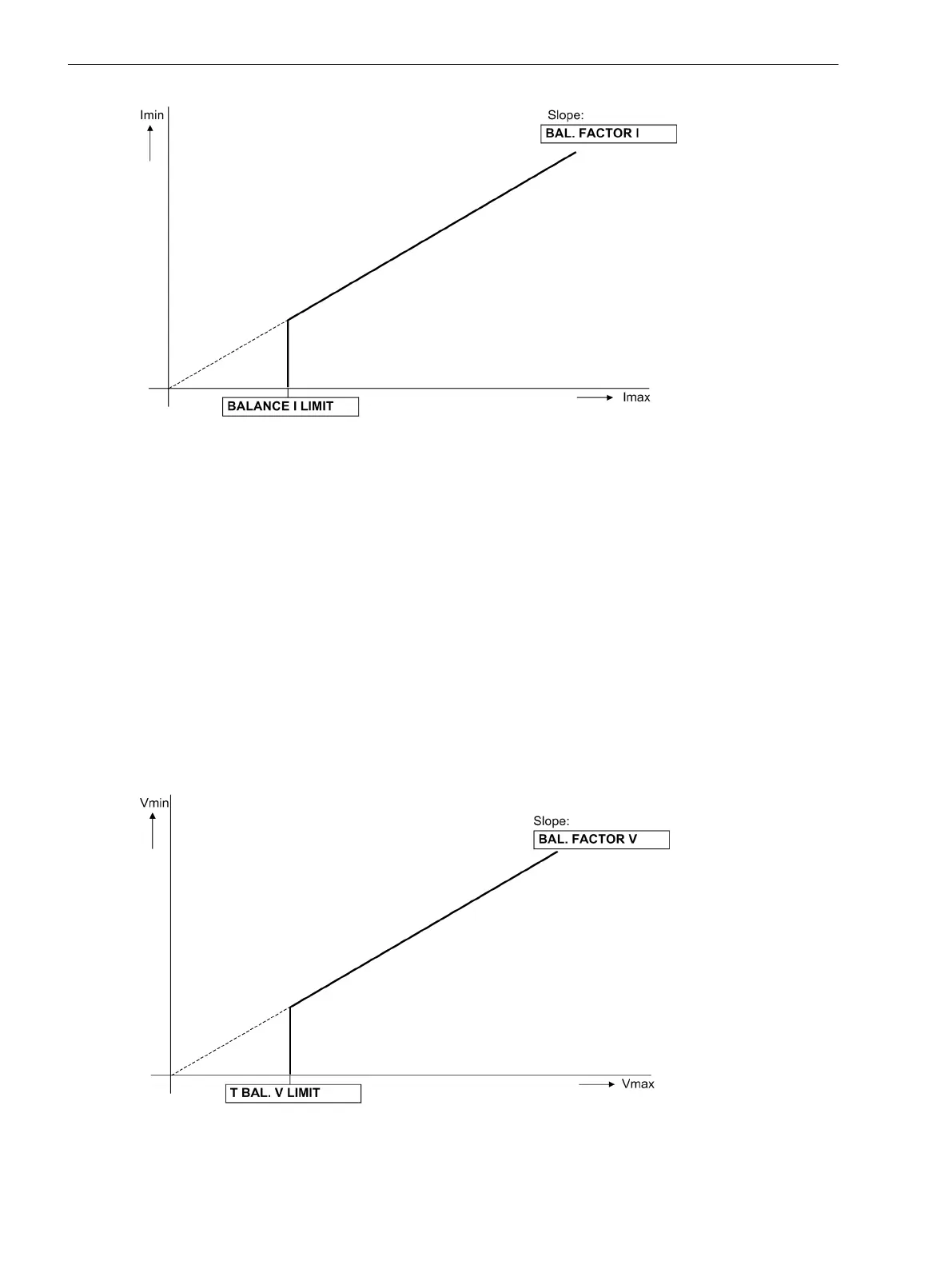 Imin

Slope:
BAL. FACTOR I

BALANCE I LIMIT

Imax

Vmin

Slope:
BAL. FACTOR V

T BAL. V LIMIT

Vmax